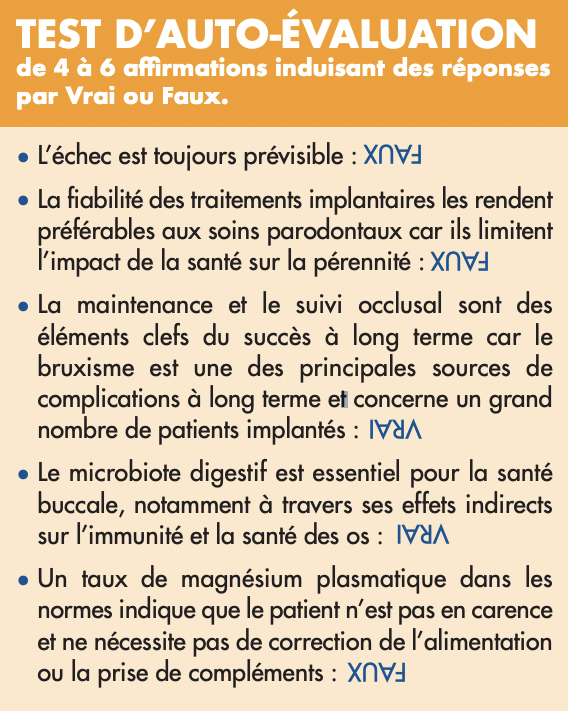 TEST D'AUTO-ÉVALUATION
de 4 à 6 affirmations induisant des réponses par Vrai ou Faux.

• L'échec est toujours prévisible : FAUX

• La fiabilité des traitements implantaires les rendent préférables aux soins parodontaux car ils limitent l'impact de la santé sur la pérennité : FAUX

• La maintenance et le suivi occlusal sont des éléments clefs du succès à long terme car le bruxisme est une des principales sources de complications à long terme et concerne un grand nombre de patients implantés : VRAI

• Le microbiote digestif est essentiel pour la santé buccale, notamment à travers ses effets indirects sur l'immunité et la santé des os : VRAI

• Un taux de magnésium plasmatique dans les normes indique que le patient n'est pas en carence et ne nécessite pas de correction de l'alimentation ou la prise de compléments : FAUX